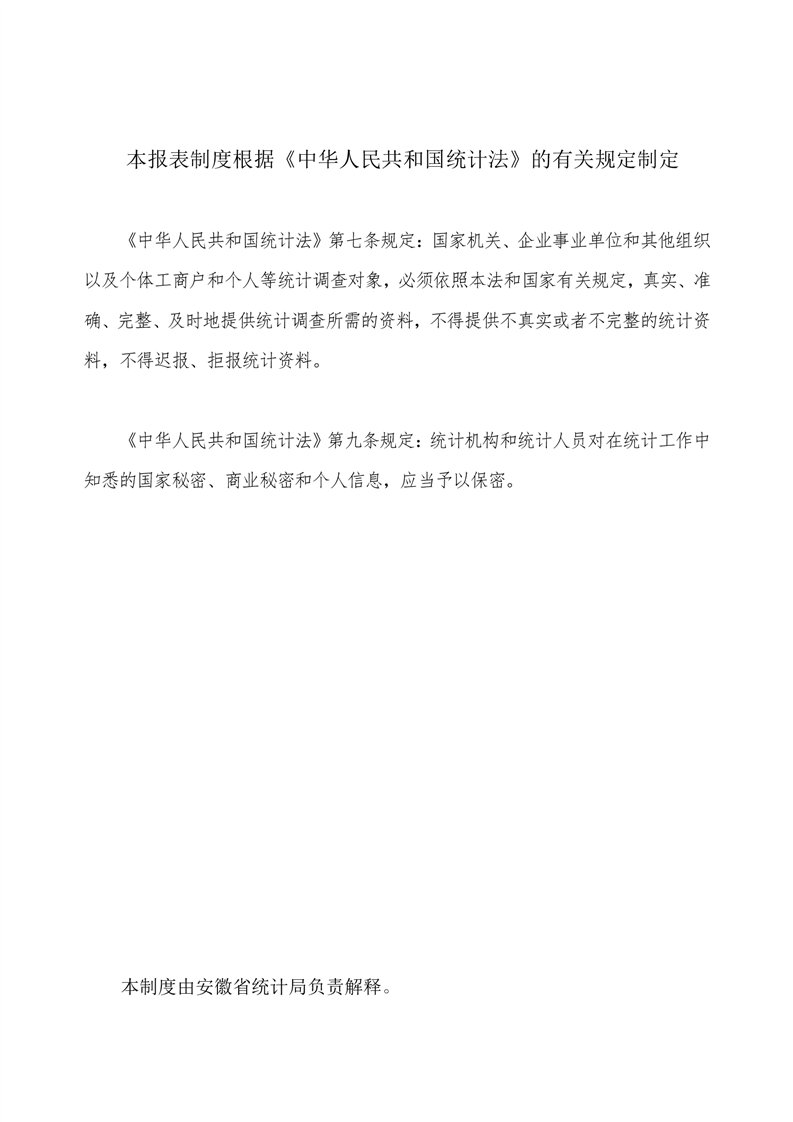 本报表制度根据《中华人民共和国统计法》的有关规定制定

《中华人民共和国统计法》第七条规定：国家机关、企业事业单位和其他组织以及个体工商户和个人等统计调查对象，必须依照本法和国家有关规定，真实、准确、完整、及时地提供统计调查所需的资料，不得提供不真实或者不完整的统计资料，不得迟报、拒报统计资料。

《中华人民共和国统计法》第九条规定：统计机构和统计人员对在统计工作中知悉的国家秘密、商业秘密和个人信息，应当予以保密。

本制度由安徽省统计局负责解释。